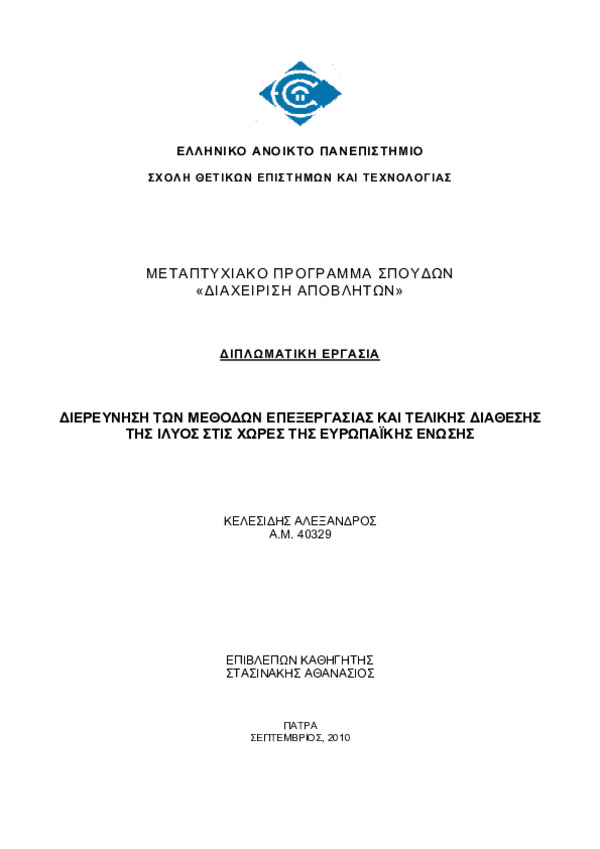 ΕΛΛΗΝΙΚΟ ΑΝΟΙΚΤΟ ΠΑΝΕΠΙΣΤΗΜΙΟ

ΣΧΟΛΗ ΘΕΤΙΚΩΝ ΕΠΙΣΤΗΜΩΝ ΚΑΙ ΤΕΧΝΟΛΟΓΙΑΣ

ΜΕΤΑΠΤΥΧΙΑΚΟ ΠΡΟΓΡΑΜΜΑ ΣΠΟΥΔΩΝ
«ΔΙΑΧΕΙΡΙΣΗ ΑΠΟΒΛΗΤΩΝ»

ΔΙΠΛΩΜΑΤΙΚΗ ΕΡΓΑΣΙΑ

ΔΙΕΡΕΥΝΗΣΗ ΤΩΝ ΜΕΘΟΔΩΝ ΕΠΕΞΕΡΓΑΣΙΑΣ ΚΑΙ ΤΕΛΙΚΗΣ ΔΙΑΘΕΣΗΣ ΤΗΣ ΙΛΥΟΣ ΣΤΙΣ ΧΩΡΕΣ ΤΗΣ ΕΥΡΩΠΑΪΚΗΣ ΕΝΩΣΗΣ

ΚΕΛΕΣΙΔΗΣ ΑΛΕΞΑΝΔΡΟΣ
Α.Μ. 40329

ΕΠΙΒΛΕΠΩΝ ΚΑΘΗΓΗΤΗΣ
ΣΤΑΣΙΝΑΚΗΣ ΑΘΑΝΑΣΙΟΣ

ΠΑΤΡΑ
ΣΕΠΤΕΜΒΡΙΟΣ, 2010